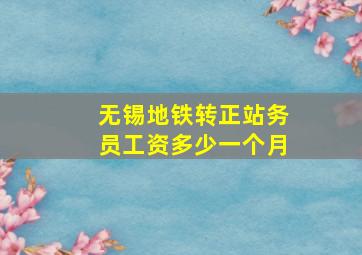 无锡地铁转正站务员工资多少一个月